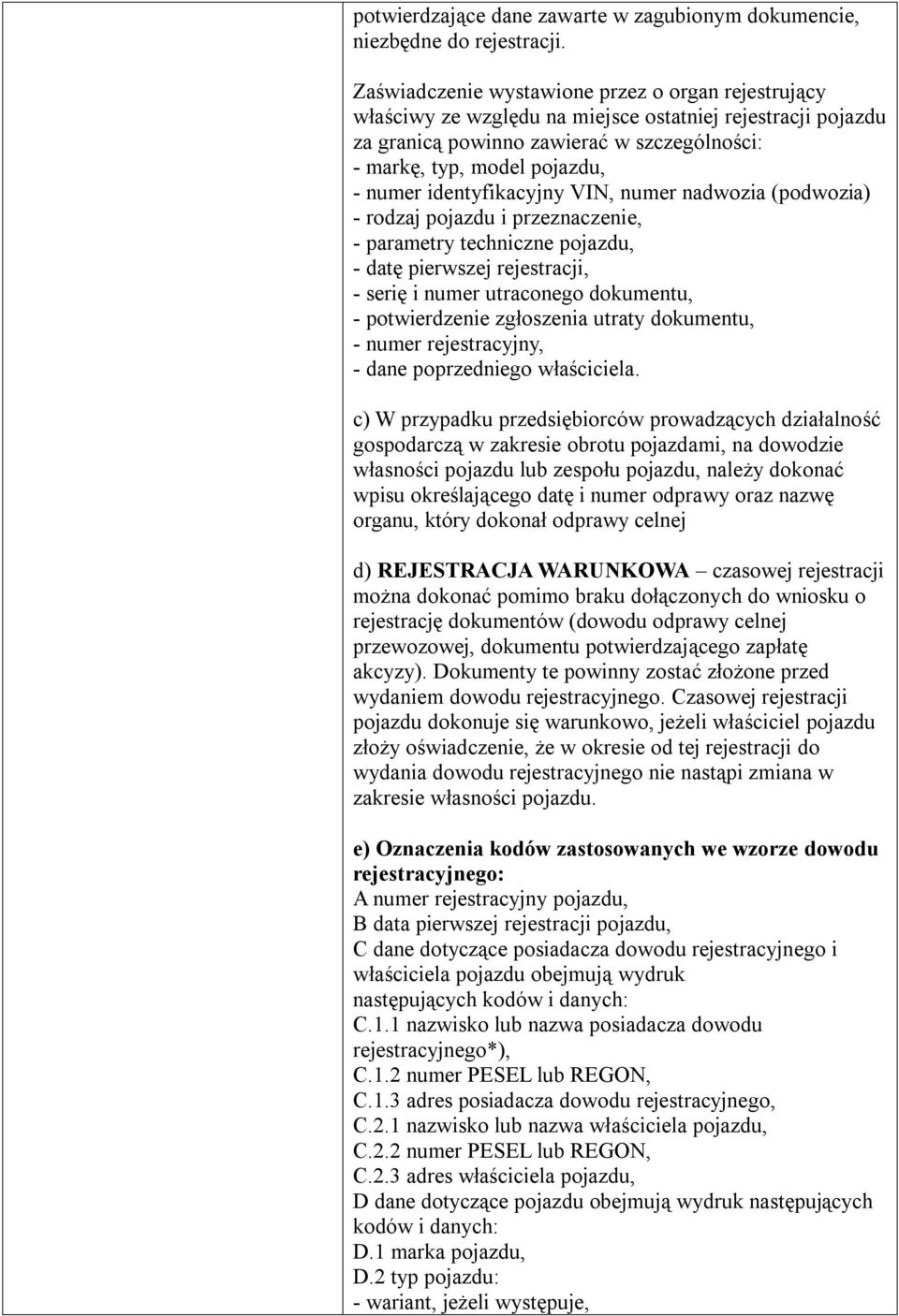 potwierdzające dane zawarte w zagubionym dokumencie, niezbędne do rejestracji.

Zaświadczenie wystawione przez o organ rejestrujący właściwy ze względu na miejsce ostatniej rejestracji pojazdu za granicą powinno zawierać w szczególności:
- markę, typ, model pojazdu,
- numer identyfikacyjny VIN, numer nadwozia (podwozia)
- rodzaj pojazdu i przeznaczenie,
- parametry techniczne pojazdu,
- datę pierwszej rejestracji,
- serię i numer utraconego dokumentu,
- potwierdzenie zgłoszenia utraty dokumentu,
- numer rejestracyjny,
- dane poprzedniego właściciela.

c) W przypadku przedsiębiorców prowadzących działalność gospodarczą w zakresie obrotu pojazdami, na dowodzie własności pojazdu lub zespołu pojazdu, należy dokonać wpisu określającego datę i numer odprawy oraz nazwę organu, który dokonał odprawy celnej

d) REJESTRACJA WARUNKOWA – czasowej rejestracji można dokonać pomimo braku dołączonych do wniosku o rejestrację dokumentów (dowodu odprawy celnej przewozowej, dokumentu potwierdzającego zapłatę akcyzy). Dokumenty te powinny zostać złożone przed wydaniem dowodu rejestracyjnego. Czasowej rejestracji pojazdu dokonuje się warunkowo, jeżeli właściciel pojazdu złoży oświadczenie, że w okresie od tej rejestracji do wydania dowodu rejestracyjnego nie nastąpi zmiana w zakresie własności pojazdu.

e) Oznaczenia kodów zastosowanych we wzorze dowodu rejestracyjnego:
A numer rejestracyjny pojazdu,
B data pierwszej rejestracji pojazdu,
C dane dotyczące posiadacza dowodu rejestracyjnego i właściciela pojazdu obejmują wydruk następujących kodów i danych:
C.1.1 nazwisko lub nazwa posiadacza dowodu rejestracyjnego*),
C.1.2 numer PESEL lub REGON,
C.1.3 adres posiadacza dowodu rejestracyjnego,
C.2.1 nazwisko lub nazwa właściciela pojazdu,
C.2.2 numer PESEL lub REGON,
C.2.3 adres właściciela pojazdu,
D dane dotyczące pojazdu obejmują wydruk następujących kodów i danych:
D.1 marka pojazdu,
D.2 typ pojazdu:
- wariant, jeżeli występuje,